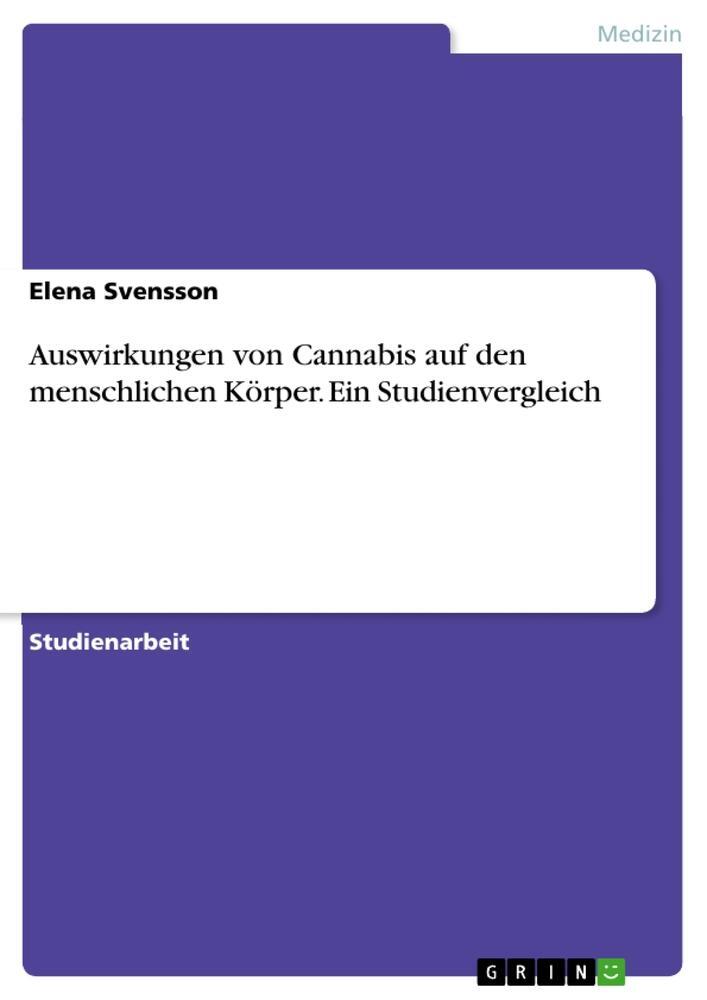 Medizin

Elena Svensson

Auswirkungen von Cannabis auf den menschlichen Körper. Ein Studienvergleich

Studienarbeit

GRIN